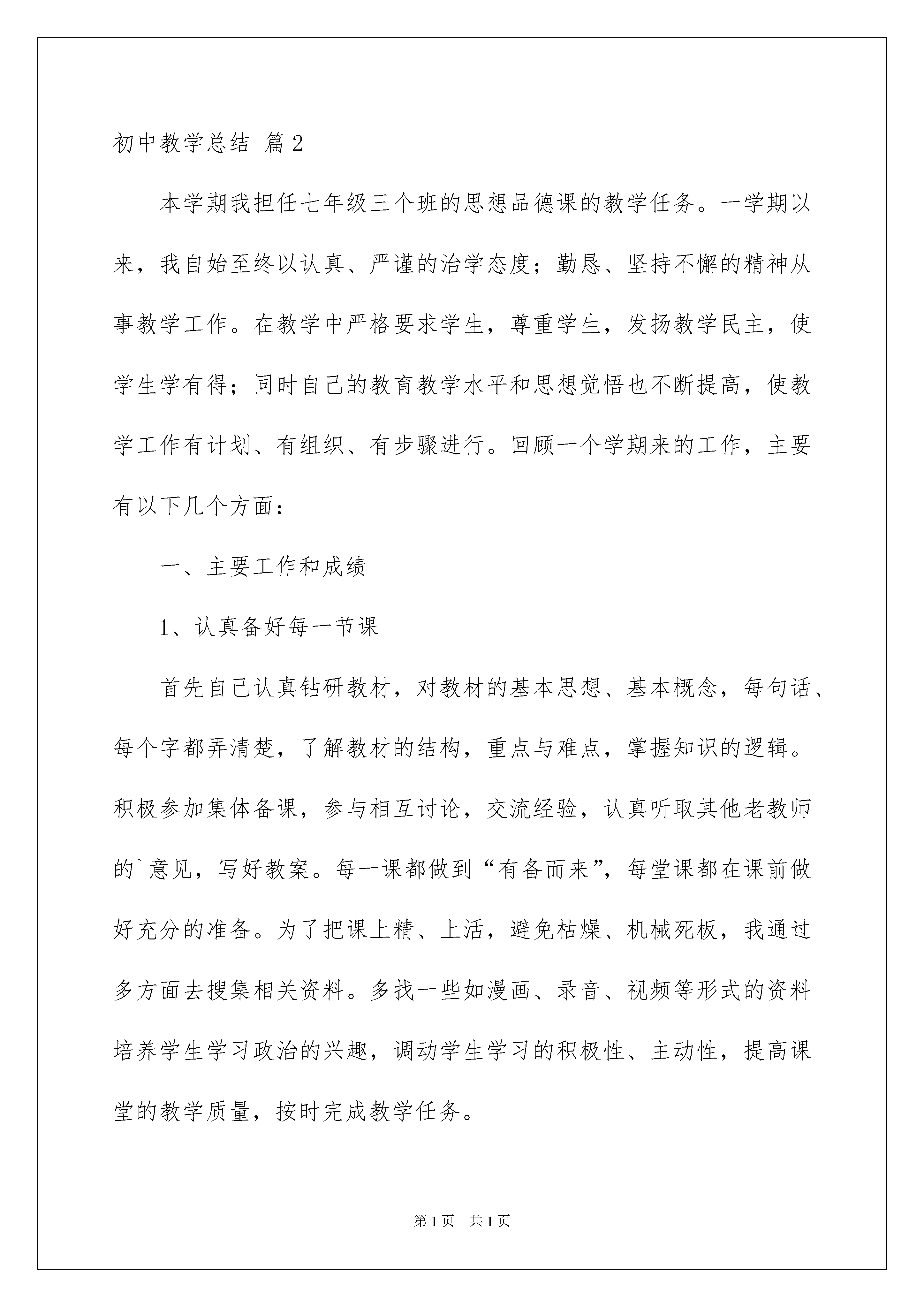 初中教学总结 篇2

本学期我担任七年级三个班的思想品德课的教学任务。一学期以来，我自始至终以认真、严谨的治学态度；勤恳、坚持不懈的精神从事教学工作。在教学中严格要求学生，尊重学生，发扬教学民主，使学生学有得；同时自己的教育教学水平和思想觉悟也不断提高，使教学工作有计划、有组织、有步骤进行。回顾一个学期来的工作，主要有以下几个方面：

一、主要工作和成绩

1、认真备好每一节课

首先自己认真钻研教材，对教材的基本思想、基本概念，每句话、每个字都弄清楚，了解教材的结构，重点与难点，掌握知识的逻辑。积极参加集体备课，参与相互讨论，交流经验，认真听取其他老教师的`意见，写好教案。每一课都做到“有备而来”，每堂课都在课前做好充分的准备。为了把课上精、上活，避免枯燥、机械死板，我通过多方面去搜集相关资料。多找一些如漫画、录音、视频等形式的资料培养学生学习政治的兴趣，调动学生学习的积极性、主动性，提高课堂的教学质量，按时完成教学任务。

第1页 共1页